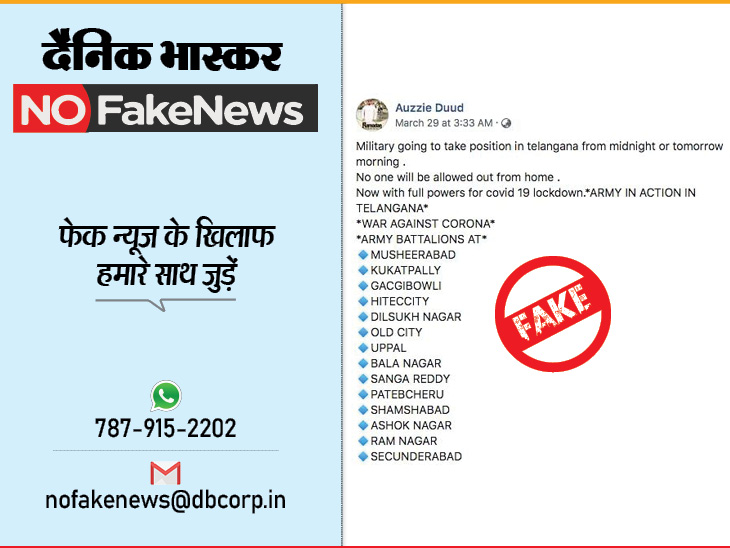 दैनिक भास्कर
NO FakeNews

फेक न्यूज़ के खिलाफ हमारे साथ जुड़ें

787-915-2202

nofakenews@dbcorp.in

Auzzie Duud
March 29 at 3:33 AM ·

Military going to take position in telangana from midnight or tomorrow morning .
No one will be allowed out from home .
Now with full powers for covid 19 lockdown.*ARMY IN ACTION IN TELANGANA*
*WAR AGAINST CORONA*
*ARMY BATTALIONS AT*
MUSHEERABAD
KUKATPALLY
GACGIBOWLI
HITECCITY
DILSUKH NAGAR
OLD CITY
UPPAL
BALA NAGAR
SANGA REDDY
PATEBCHERU
SHAMSHABAD
ASHOK NAGAR
RAM NAGAR
SECUNDERABAD

FAKE